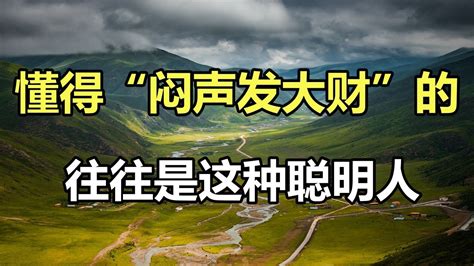 懂得“闷声发大财”的

往往是这种聪明人